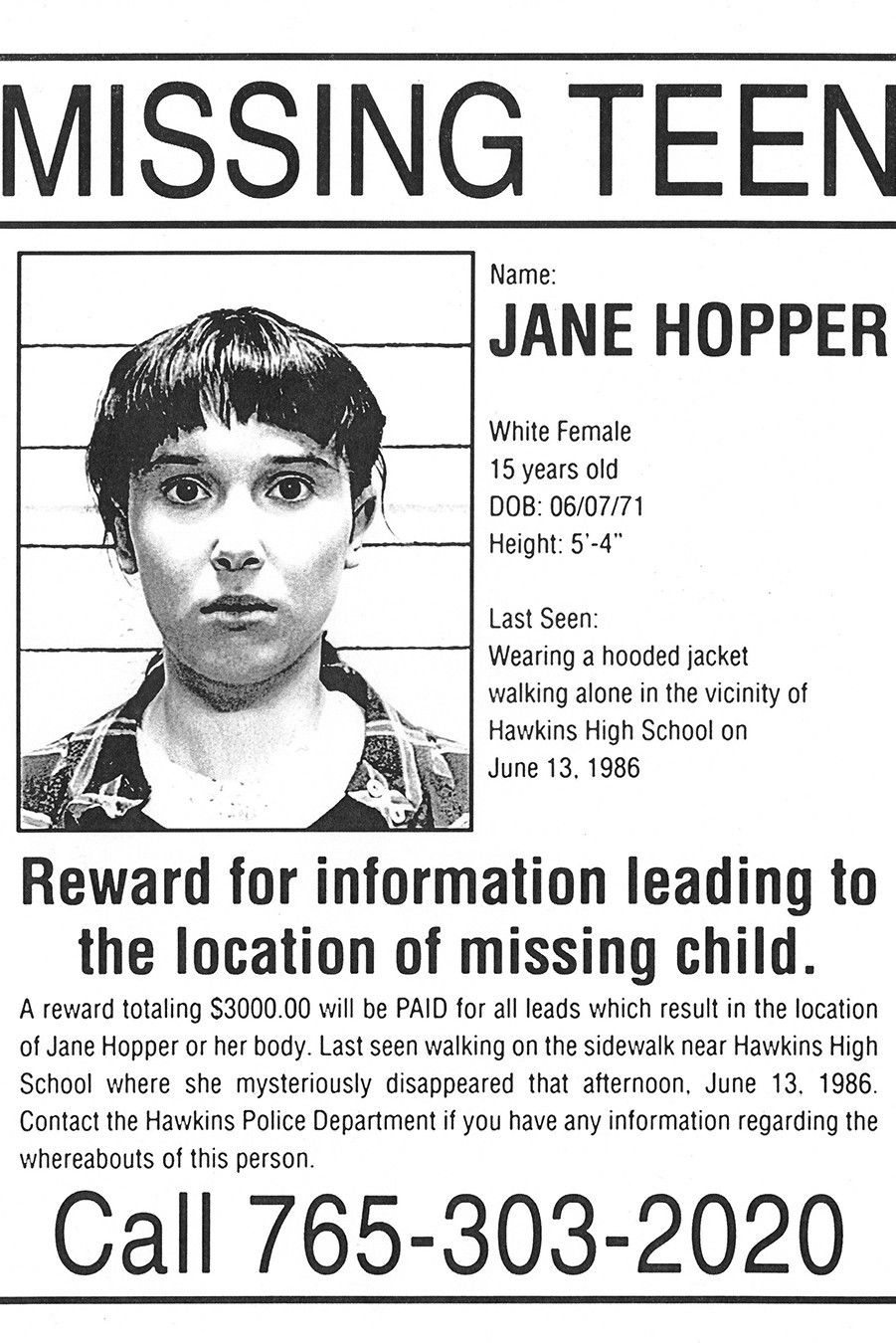 MISSING TEEN

Name:
JANE HOPPER

White Female
15 years old
DOB: 06/07/71
Height: 5'-4"

Last Seen:
Wearing a hooded jacket walking alone in the vicinity of Hawkins High School on June 13, 1986

Reward for information leading to the location of missing child.

A reward totaling $3000.00 will be PAID for all leads which result in the location of Jane Hopper or her body. Last seen walking on the sidewalk near Hawkins High School where she mysteriously disappeared that afternoon, June 13, 1986. Contact the Hawkins Police Department if you have any information regarding the whereabouts of this person.

Call 765-303-2020